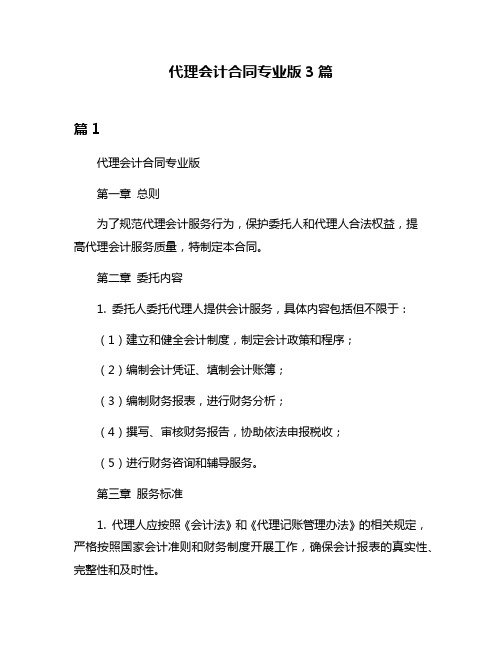 代理会计合同专业版 3 篇

篇 1

代理会计合同专业版

第一章 总则

为了规范代理会计服务行为，保护委托人和代理人合法权益，提高代理会计服务质量，特制定本合同。

第二章 委托内容

1. 委托人委托代理人提供会计服务，具体内容包括但不限于：

（1）建立和健全会计制度，制定会计政策和程序；

（2）编制会计凭证、填制会计账簿；

（3）编制财务报表，进行财务分析；

（4）撰写、审核财务报告，协助依法申报税收；

（5）进行财务咨询和辅导服务。

第三章 服务标准

1. 代理人应按照《会计法》和《代理记账管理办法》的相关规定，严格按照国家会计准则和财务制度开展工作，确保会计报表的真实性、完整性和及时性。